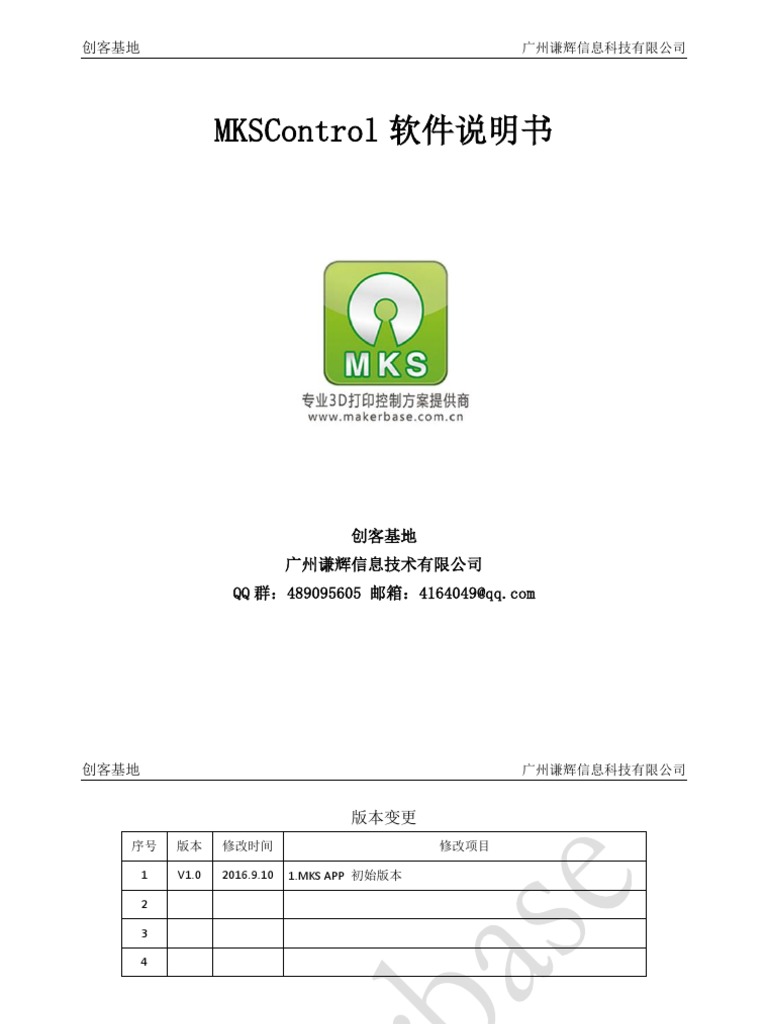 创客基地 广州谦辉信息科技有限公司

MKSControl 软件说明书

MKS
专业3D打印控制方案提供商
www.makerbase.com.cn

创客基地
广州谦辉信息技术有限公司
QQ 群：489095605 邮箱：4164049@qq.com

创客基地 广州谦辉信息科技有限公司

版本变更

| 序号 | 版本 | 修改时间 | 修改项目 |
|---|---|---|---|
| 1 | V1.0 | 2016.9.10 | 1.MKS APP 初始版本 |
| 2 | | | |
| 3 | | | |
| 4 | | | |

base